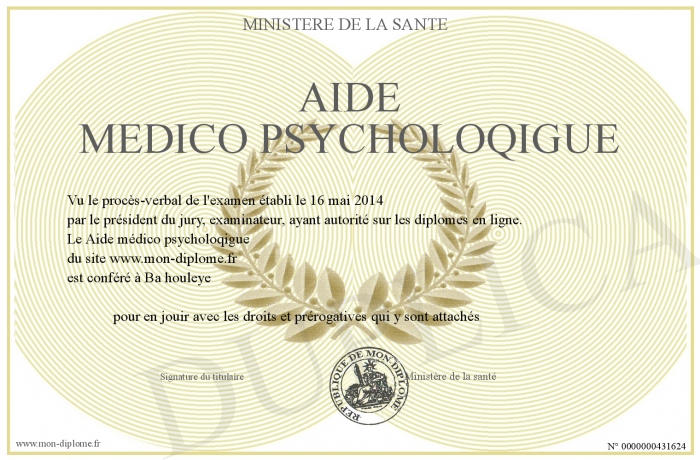 MINISTERE DE LA SANTE

AIDE
MEDICO PSYCHOLOQIGUE

Vu le procès-verbal de l'examen établi le 16 mai 2014
par le président du jury, examinateur, ayant autorité sur les diplomes en ligne.
Le Aide médico psycholoqigue
du site www.mon-diplome.fr
est conféré à Ba houleye

pour en jouir avec les droits et prérogatives qui y sont attachés

Signature du titulaire

REPUBLIQUE DE MON DIPLOME

Ministère de la santé

www.mon-diplome.fr

N° 0000000431624

DUPLICA